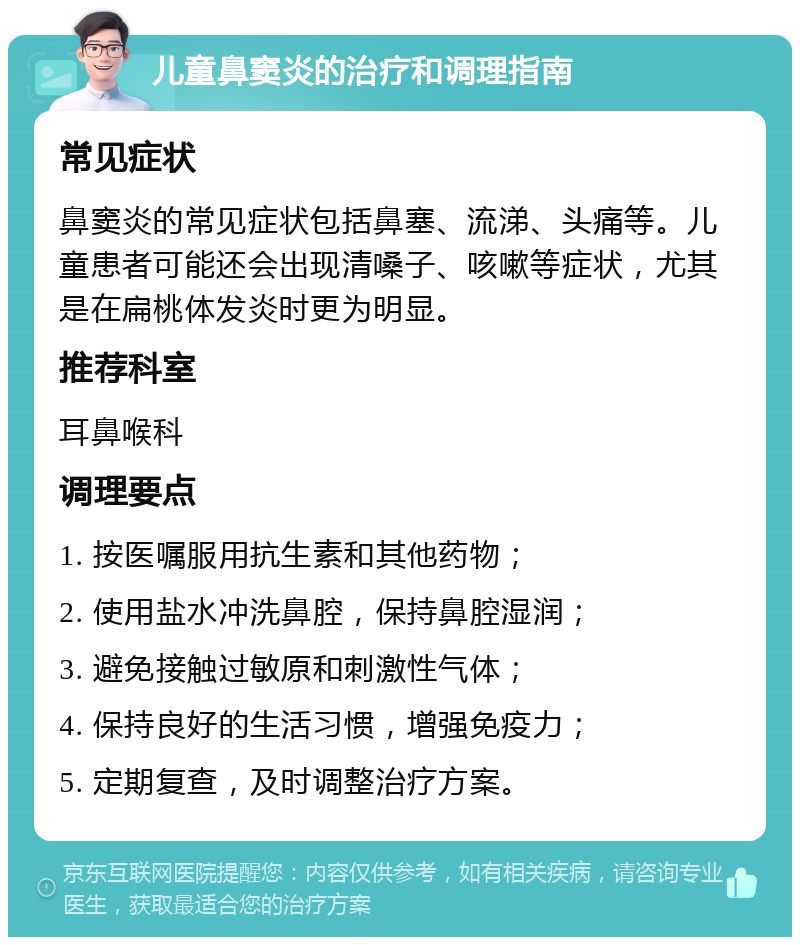 儿童鼻窦炎的治疗和调理指南

常见症状

鼻窦炎的常见症状包括鼻塞、流涕、头痛等。儿童患者可能还会出现清嗓子、咳嗽等症状，尤其是在扁桃体发炎时更为明显。

推荐科室

耳鼻喉科

调理要点

1. 按医嘱服用抗生素和其他药物；

2. 使用盐水冲洗鼻腔，保持鼻腔湿润；

3. 避免接触过敏原和刺激性气体；

4. 保持良好的生活习惯，增强免疫力；

5. 定期复查，及时调整治疗方案。

京东互联网医院提醒您：内容仅供参考，如有相关疾病，请咨询专业医生，获取最适合您的治疗方案